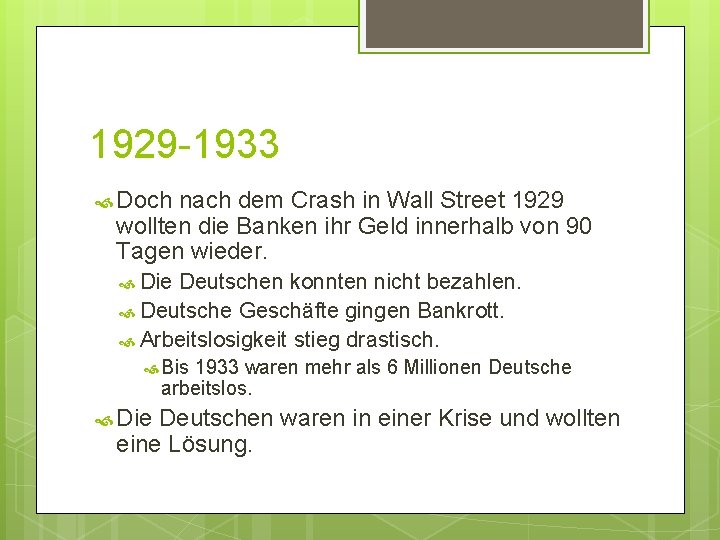 1929-1933

Doch nach dem Crash in Wall Street 1929 wollten die Banken ihr Geld innerhalb von 90 Tagen wieder.

Die Deutschen konnten nicht bezahlen.

Deutsche Geschäfte gingen Bankrott.

Arbeitslosigkeit stieg drastisch.

Bis 1933 waren mehr als 6 Millionen Deutsche arbeitslos.

Die Deutschen waren in einer Krise und wollten eine Lösung.